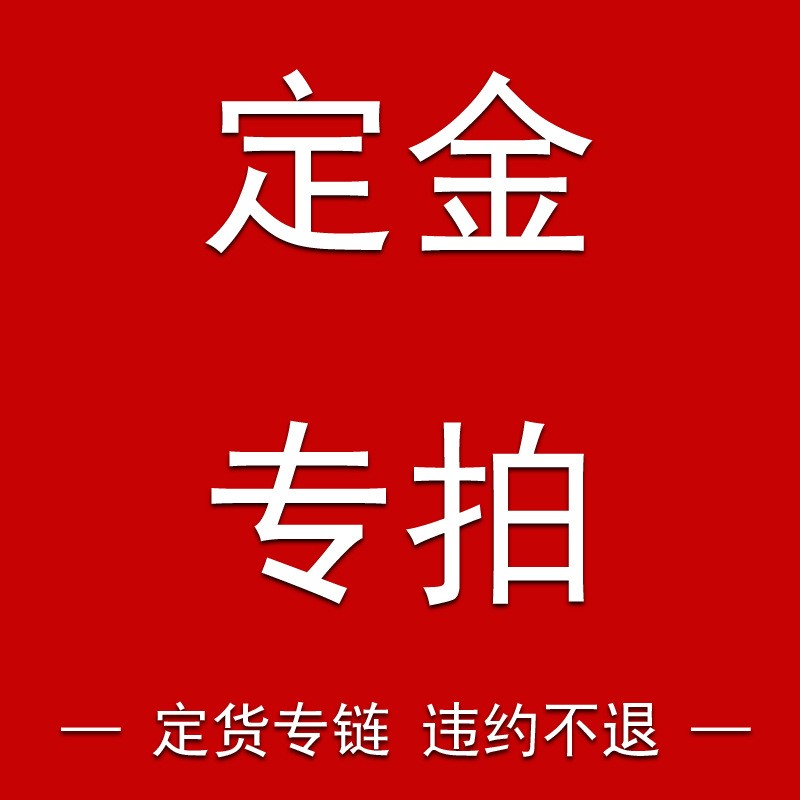 定金

专拍

— 定货专链 违约不退 —